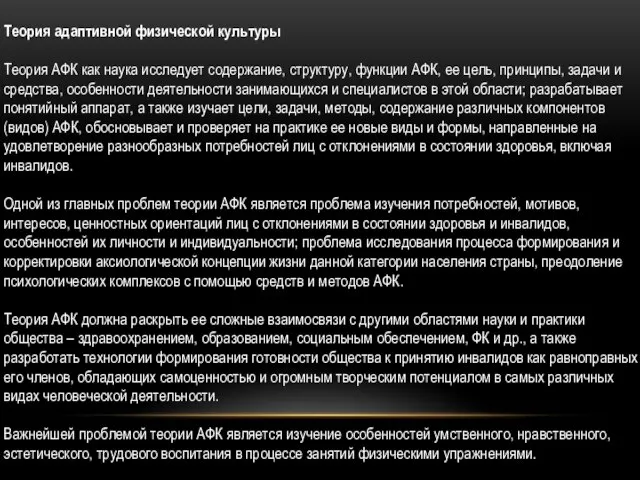 Теория адаптивной физической культуры

Теория АФК как наука исследует содержание, структуру, функции АФК, ее цель, принципы, задачи и средства, особенности деятельности занимающихся и специалистов в этой области; разрабатывает понятийный аппарат, а также изучает цели, задачи, методы, содержание различных компонентов (видов) АФК, обосновывает и проверяет на практике ее новые виды и формы, направленные на удовлетворение разнообразных потребностей лиц с отклонениями в состоянии здоровья, включая инвалидов.

Одной из главных проблем теории АФК является проблема изучения потребностей, мотивов, интересов, ценностных ориентаций лиц с отклонениями в состоянии здоровья и инвалидов, особенностей их личности и индивидуальности; проблема исследования процесса формирования и корректировки аксиологической концепции жизни данной категории населения страны, преодоление психологических комплексов с помощью средств и методов АФК.

Теория АФК должна раскрыть ее сложные взаимосвязи с другими областями науки и практики общества – здравоохранением, образованием, социальным обеспечением, ФК и др., а также разработать технологии формирования готовности общества к принятию инвалидов как равноправных его членов, обладающих самоценностью и огромным творческим потенциалом в самых различных видах человеческой деятельности.

Важнейшей проблемой теории АФК является изучение особенностей умственного, нравственного, эстетического, трудового воспитания в процессе занятий физическими упражнениями.